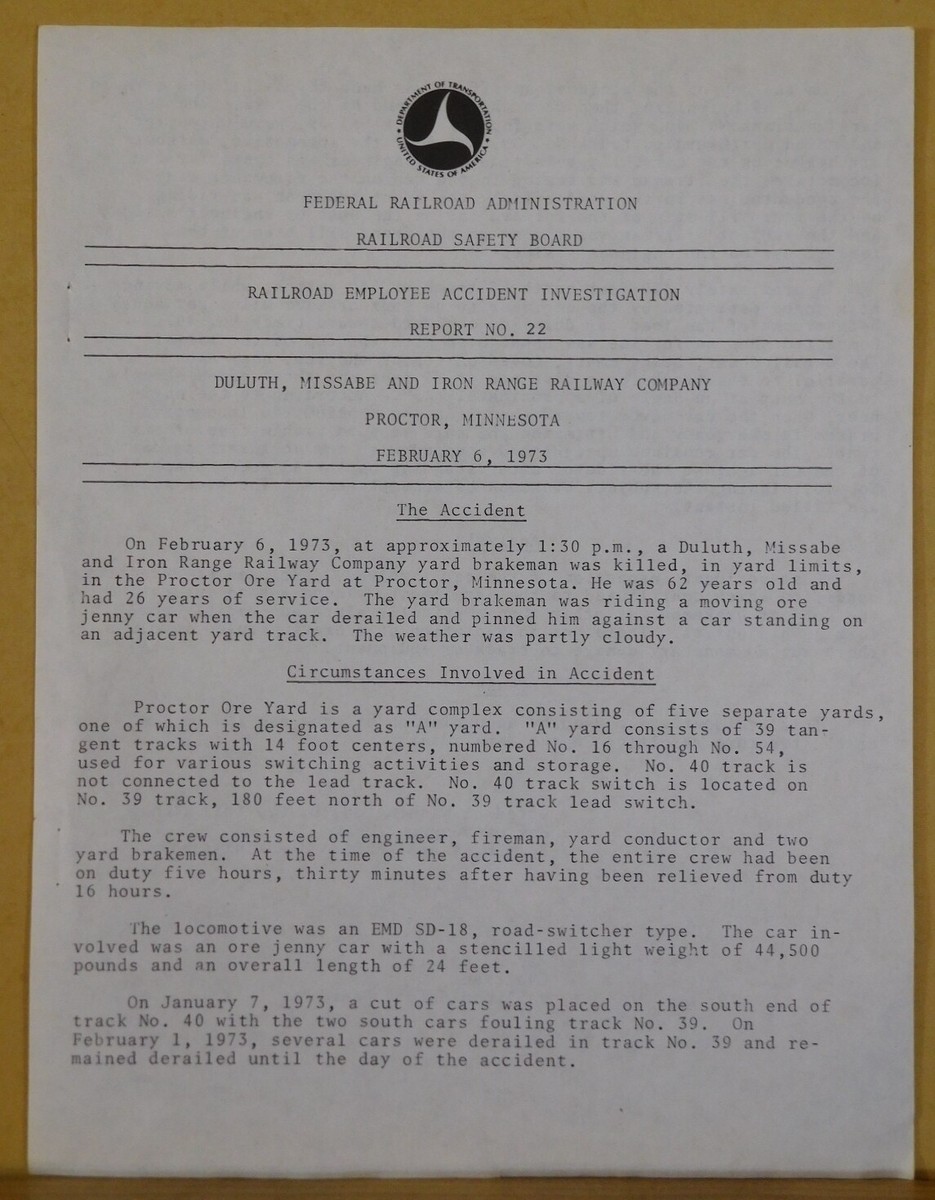 DEPARTMENT OF TRANSPORTATION UNITED STATES OF AMERICA

FEDERAL RAILROAD ADMINISTRATION

RAILROAD SAFETY BOARD

RAILROAD EMPLOYEE ACCIDENT INVESTIGATION

REPORT NO. 22

DULUTH, MISSABE AND IRON RANGE RAILWAY COMPANY

PROCTOR, MINNESOTA

FEBRUARY 6, 1973

The Accident

On February 6, 1973, at approximately 1:30 p.m., a Duluth, Missabe and Iron Range Railway Company yard brakeman was killed, in yard limits, in the Proctor Ore Yard at Proctor, Minnesota. He was 62 years old and had 26 years of service. The yard brakeman was riding a moving ore jenny car when the car derailed and pinned him against a car standing on an adjacent yard track. The weather was partly cloudy.

Circumstances Involved in Accident

Proctor Ore Yard is a yard complex consisting of five separate yards, one of which is designated as "A" yard. "A" yard consists of 39 tangent tracks with 14 foot centers, numbered No. 16 through No. 54, used for various switching activities and storage. No. 40 track is not connected to the lead track. No. 40 track switch is located on No. 39 track, 180 feet north of No. 39 track lead switch.

The crew consisted of engineer, fireman, yard conductor and two yard brakemen. At the time of the accident, the entire crew had been on duty five hours, thirty minutes after having been relieved from duty 16 hours.

The locomotive was an EMD SD-18, road-switcher type. The car involved was an ore jenny car with a stencilled light weight of 44,500 pounds and an overall length of 24 feet.

On January 7, 1973, a cut of cars was placed on the south end of track No. 40 with the two south cars fouling track No. 39. On February 1, 1973, several cars were derailed in track No. 39 and remained derailed until the day of the accident.